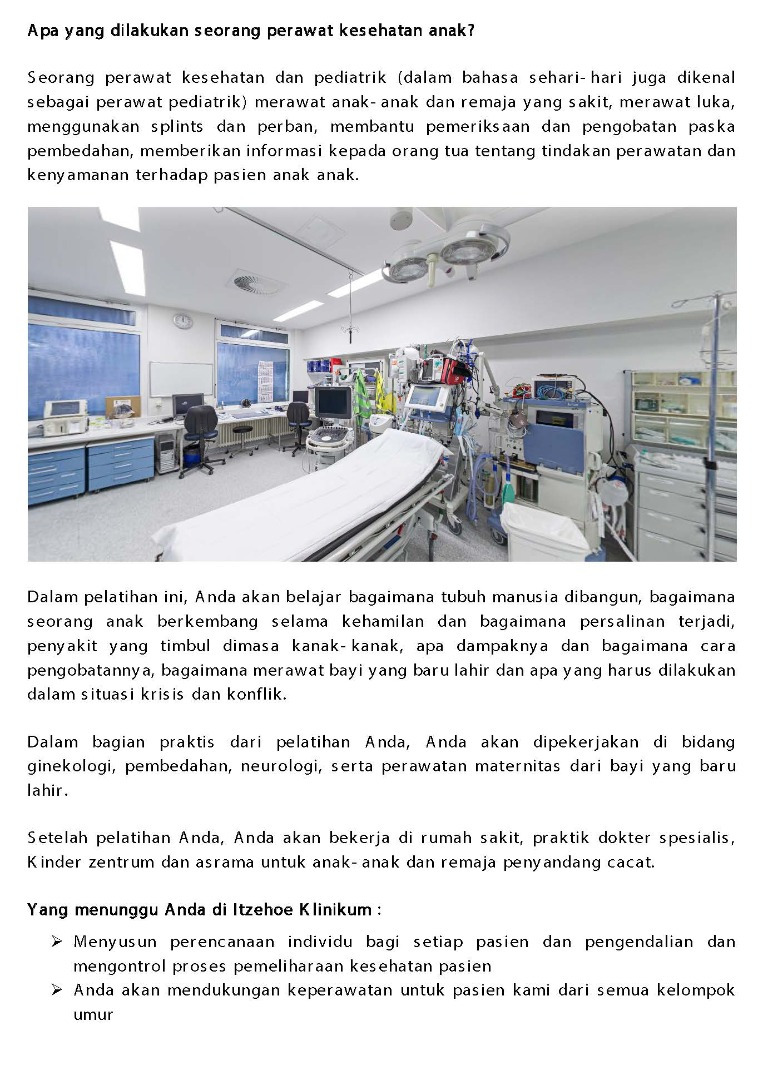 Apa yang dilakukan seorang perawat kesehatan anak?

Seorang perawat kesehatan dan pediatrik (dalam bahasa sehari-hari juga dikenal sebagai perawat pediatrik) merawat anak-anak dan remaja yang sakit, merawat luka, menggunakan splints dan perban, membantu pemeriksaan dan pengobatan paska pembedahan, memberikan informasi kepada orang tua tentang tindakan perawatan dan kenyamanan terhadap pasien anak anak.

Dalam pelatihan ini, Anda akan belajar bagaimana tubuh manusia dibangun, bagaimana seorang anak berkembang selama kehamilan dan bagaimana persalinan terjadi, penyakit yang timbul dimasa kanak-kanak, apa dampaknya dan bagaimana cara pengobatannya, bagaimana merawat bayi yang baru lahir dan apa yang harus dilakukan dalam situasi krisis dan konflik.

Dalam bagian praktis dari pelatihan Anda, Anda akan dipekerjakan di bidang ginekologi, pembedahan, neurologi, serta perawatan maternitas dari bayi yang baru lahir.

Setelah pelatihan Anda, Anda akan bekerja di rumah sakit, praktik dokter spesialis, Kinder zentrum dan asrama untuk anak-anak dan remaja penyandang cacat.

Yang menunggu Anda di Itzehoe Klinikum :

➢ Menyusun perencanaan individu bagi setiap pasien dan pengendalian dan mengontrol proses pemeliharaan kesehatan pasien
➢ Anda akan mendukungan keperawatan untuk pasien kami dari semua kelompok umur